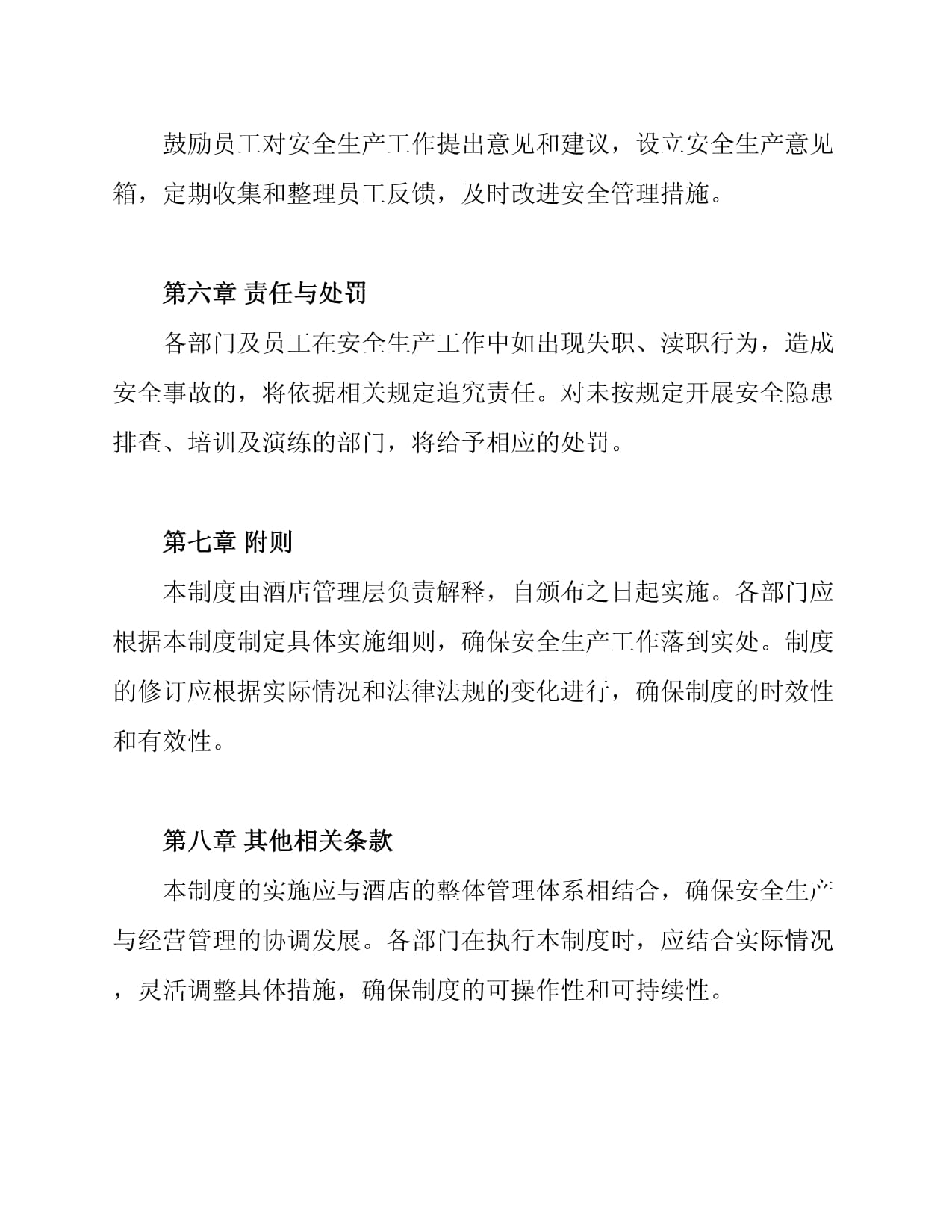 鼓励员工对安全生产工作提出意见和建议，设立安全生产意见箱，定期收集和整理员工反馈，及时改进安全管理措施。

第六章 责任与处罚

各部门及员工在安全生产工作中如出现失职、渎职行为，造成安全事故的，将依据相关规定追究责任。对未按规定开展安全隐患排查、培训及演练的部门，将给予相应的处罚。

第七章 附则

本制度由酒店管理层负责解释，自颁布之日起实施。各部门应根据本制度制定具体实施细则，确保安全生产工作落到实处。制度的修订应根据实际情况和法律法规的变化进行，确保制度的时效性和有效性。

第八章 其他相关条款

本制度的实施应与酒店的整体管理体系相结合，确保安全生产与经营管理的协调发展。各部门在执行本制度时，应结合实际情况，灵活调整具体措施，确保制度的可操作性和可持续性。